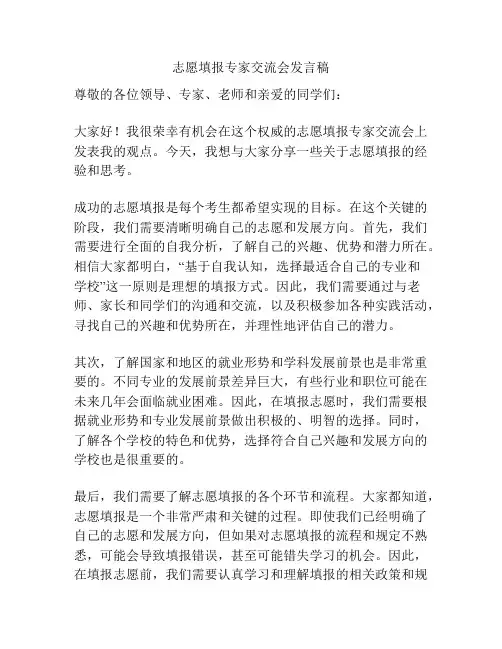 志愿填报专家交流会发言稿

尊敬的各位领导、专家、老师和亲爱的同学们：

大家好！我很荣幸有机会在这个权威的志愿填报专家交流会上发表我的观点。今天，我想与大家分享一些关于志愿填报的经验和思考。

成功的志愿填报是每个考生都希望实现的目标。在这个关键的阶段，我们需要清晰明确自己的志愿和发展方向。首先，我们需要进行全面的自我分析，了解自己的兴趣、优势和潜力所在。相信大家都明白，“基于自我认知，选择最适合自己的专业和学校”这一原则是理想的填报方式。因此，我们需要通过与老师、家长和同学们的沟通和交流，以及积极参加各种实践活动，寻找自己的兴趣和优势所在，并理性地评估自己的潜力。

其次，了解国家和地区的就业形势和学科发展前景也是非常重要的。不同专业的发展前景差异巨大，有些行业和职位可能在未来几年会面临就业困难。因此，在填报志愿时，我们需要根据就业形势和专业发展前景做出积极的、明智的选择。同时，了解各个学校的特色和优势，选择符合自己兴趣和发展方向的学校也是很重要的。

最后，我们需要了解志愿填报的各个环节和流程。大家都知道，志愿填报是一个非常严肃和关键的过程。即使我们已经明确了自己的志愿和发展方向，但如果对志愿填报的流程和规定不熟悉，可能会导致填报错误，甚至可能错失学习的机会。因此，在填报志愿前，我们需要认真学习和理解填报的相关政策和规